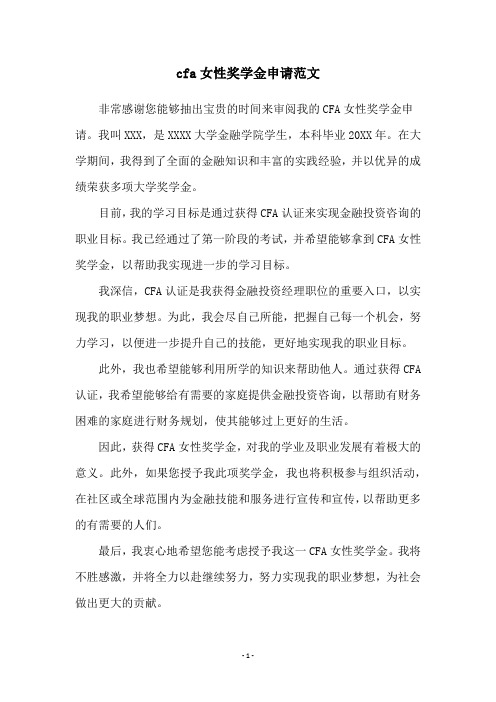 cfa 女性奖学金申请范文

非常感谢您能够抽出宝贵的时间来审阅我的 CFA 女性奖学金申请。我叫 XXX，是 XXXX 大学金融学院学生，本科毕业 20XX 年。在大学期间，我得到了全面的金融知识和丰富的实践经验，并以优异的成绩荣获多项大学奖学金。

目前，我的学习目标是通过获得 CFA 认证来实现金融投资咨询的职业目标。我已经通过了第一阶段的考试，并希望能够拿到 CFA 女性奖学金，以帮助我实现进一步的学习目标。

我深信，CFA 认证是我获得金融投资经理职位的重要入口，以实现我的职业梦想。为此，我会尽自己所能，把握自己每一个机会，努力学习，以便进一步提升自己的技能，更好地实现我的职业目标。

此外，我也希望能够利用所学的知识来帮助他人。通过获得 CFA 认证，我希望能够给有需要的家庭提供金融投资咨询，以帮助有财务困难的家庭进行财务规划，使其能够过上更好的生活。

因此，获得 CFA 女性奖学金，对我的学业及职业发展有着极大的意义。此外，如果您授予我此项奖学金，我也将积极参与组织活动，在社区或全球范围内为金融技能和服务进行宣传和宣传，以帮助更多的有需要的人们。

最后，我衷心地希望您能考虑授予我这一 CFA 女性奖学金。我将不胜感激，并将全力以赴继续努力，努力实现我的职业梦想，为社会做出更大的贡献。

- 1 -